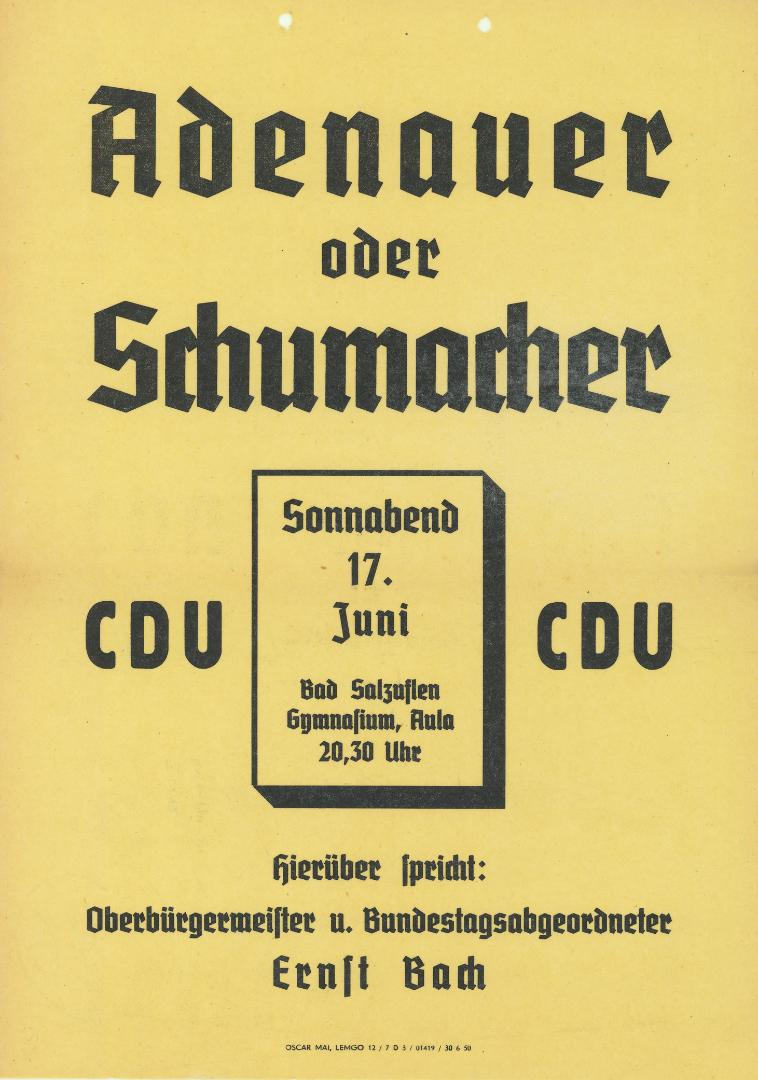 Adenauer
oder
Schumacher

CDU

Sonnabend
17.
Juni

Bad Salzuflen
Gymnasium, Aula
20,30 Uhr

CDU

Hierüber ſpricht:
Oberbürgermeiſter u. Bundestagsabgeordneter
Ernſt Bach

OSCAR MAI, LEMGO 12 / 7 D 5 / 01419 / 30 6 50